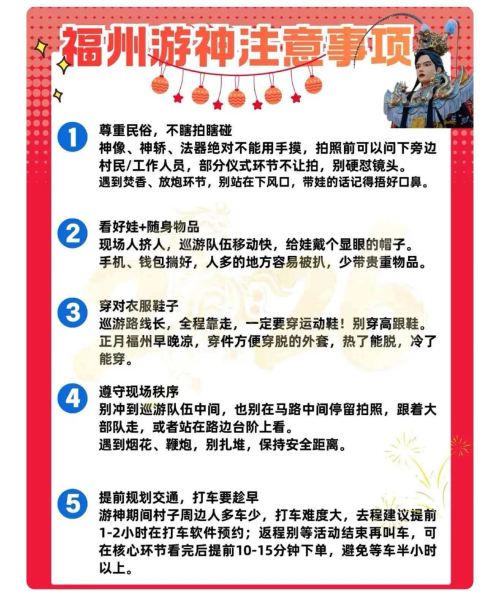 福州游神注意事项

1 尊重民俗，不瞎拍瞎碰
神像、神轿、法器绝对不能用手摸，拍照前可以问下旁边村民/工作人员，部分仪式环节不让拍，别硬怼镜头。
遇到焚香、放炮环节，别站在下风口，带娃的话记得捂好口鼻。

2 看好娃+随身物品
现场人挤人，巡游队伍移动快，给娃戴个显眼的帽子。
手机、钱包揣好，人多的地方容易被扒，少带贵重物品。

3 穿对衣服鞋子
巡游路线长，全程靠走，一定要穿运动鞋！别穿高跟鞋。
正月福州早晚凉，穿件方便穿脱的外套，热了能脱，冷了能穿。

4 遵守现场秩序
别冲到巡游队伍中间，也别在马路中间停留拍照，跟着大部队走，或者站在路边台阶上看。
遇到烟花、鞭炮，别扎堆，保持安全距离。

5 提前规划交通，打车要趁早
游神期间村子周边人多车少，打车难度大，去程建议提前1-2小时在打车软件预约；返程别等活动结束再叫车，可在核心环节看完后提前10-15分钟下单，避免等车半小时以上。